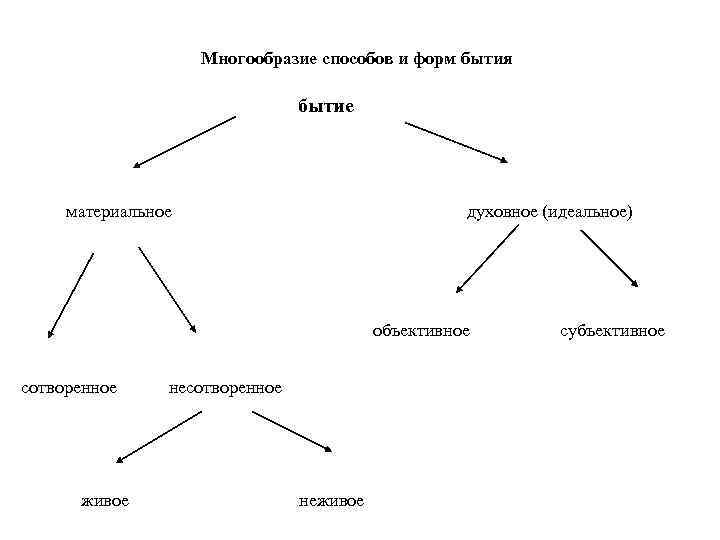 Многообразие способов и форм бытия

бытие

материальное

духовное (идеальное)

объективное

субъективное

сотворенное

несотворенное

живое

неживое